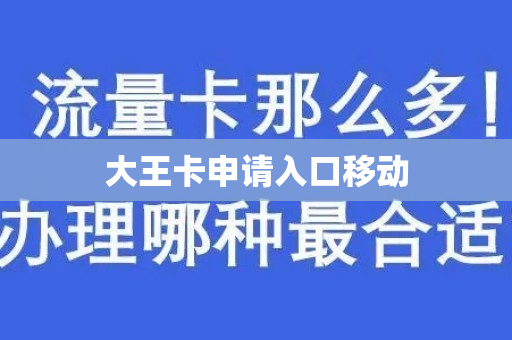 流量卡那么多！

大王卡申请入口移动

办理哪种最合适